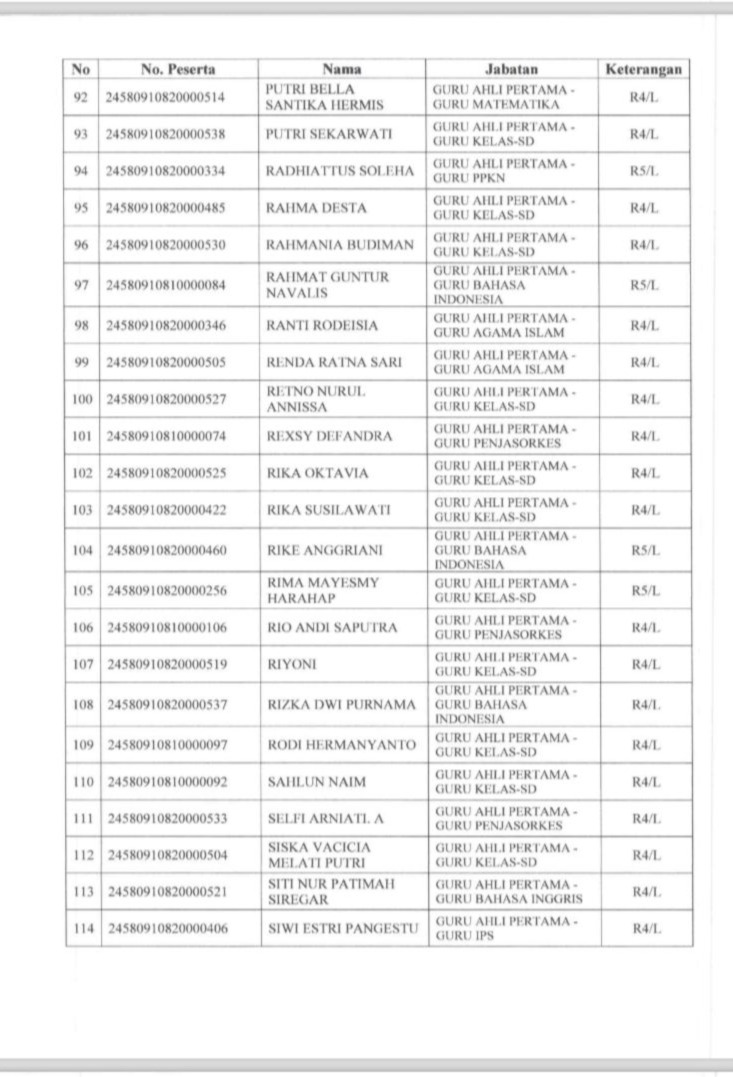 | No | No. Peserta | Nama | Jabatan | Keterangan |
|---|---|---|---|---|
| 92 | 24580910820000514 | PUTRI BELLA SANTIKA HERMIS | GURU AHLI PERTAMA - GURU MATEMATIKA | R4/L |
| 93 | 24580910820000538 | PUTRI SEKARWATI | GURU AHLI PERTAMA - GURU KELAS-SD | R4/L |
| 94 | 24580910820000334 | RADHIATTUS SOLEHA | GURU AHLI PERTAMA - GURU PPKN | R5/L |
| 95 | 24580910820000485 | RAHMA DESTA | GURU AHLI PERTAMA - GURU KELAS-SD | R4/L |
| 96 | 24580910820000530 | RAHMANIA BUDIMAN | GURU AHLI PERTAMA - GURU KELAS-SD | R4/L |
| 97 | 24580910810000084 | RAHMAT GUNTUR NAVALIS | GURU AHLI PERTAMA - GURU BAHASA INDONESIA | R5/L |
| 98 | 24580910820000346 | RANTI RODEISIA | GURU AHLI PERTAMA - GURU AGAMA ISLAM | R4/L |
| 99 | 24580910820000505 | RENDA RATNA SARI | GURU AHLI PERTAMA - GURU AGAMA ISLAM | R4/L |
| 100 | 24580910820000527 | RETNO NURUL ANNISSA | GURU AHLI PERTAMA - GURU KELAS-SD | R4/L |
| 101 | 24580910810000074 | REXSY DEFANDRA | GURU AHLI PERTAMA - GURU PENJASORKES | R4/L |
| 102 | 24580910820000525 | RIKA OKTAVIA | GURU AHLI PERTAMA - GURU KELAS-SD | R4/L |
| 103 | 24580910820000422 | RIKA SUSILAWATI | GURU AHLI PERTAMA - GURU KELAS-SD | R4/L |
| 104 | 24580910820000460 | RIKE ANGGRIANI | GURU AHLI PERTAMA - GURU BAHASA INDONESIA | R5/L |
| 105 | 24580910820000256 | RIMA MAYESMY HARAHAP | GURU AHLI PERTAMA - GURU KELAS-SD | R5/L |
| 106 | 24580910810000106 | RIO ANDI SAPUTRA | GURU AHLI PERTAMA - GURU PENJASORKES | R4/L |
| 107 | 24580910820000519 | RIYONI | GURU AHLI PERTAMA - GURU KELAS-SD | R4/L |
| 108 | 24580910820000537 | RIZKA DWI PURNAMA | GURU AHLI PERTAMA - GURU BAHASA INDONESIA | R4/L |
| 109 | 24580910810000097 | RODI HERMANYANTO | GURU AHLI PERTAMA - GURU KELAS-SD | R4/L |
| 110 | 24580910810000092 | SAHLUN NAIM | GURU AHLI PERTAMA - GURU KELAS-SD | R4/L |
| 111 | 24580910820000533 | SELFI ARNIATI. A | GURU AHLI PERTAMA - GURU PENJASORKES | R4/L |
| 112 | 24580910820000504 | SISKA VACICIA MELATI PUTRI | GURU AHLI PERTAMA - GURU KELAS-SD | R4/L |
| 113 | 24580910820000521 | SITI NUR PATIMAH SIREGAR | GURU AHLI PERTAMA - GURU BAHASA INGGRIS | R4/L |
| 114 | 24580910820000406 | SIWI ESTRI PANGESTU | GURU AHLI PERTAMA - GURU IPS | R4/L |